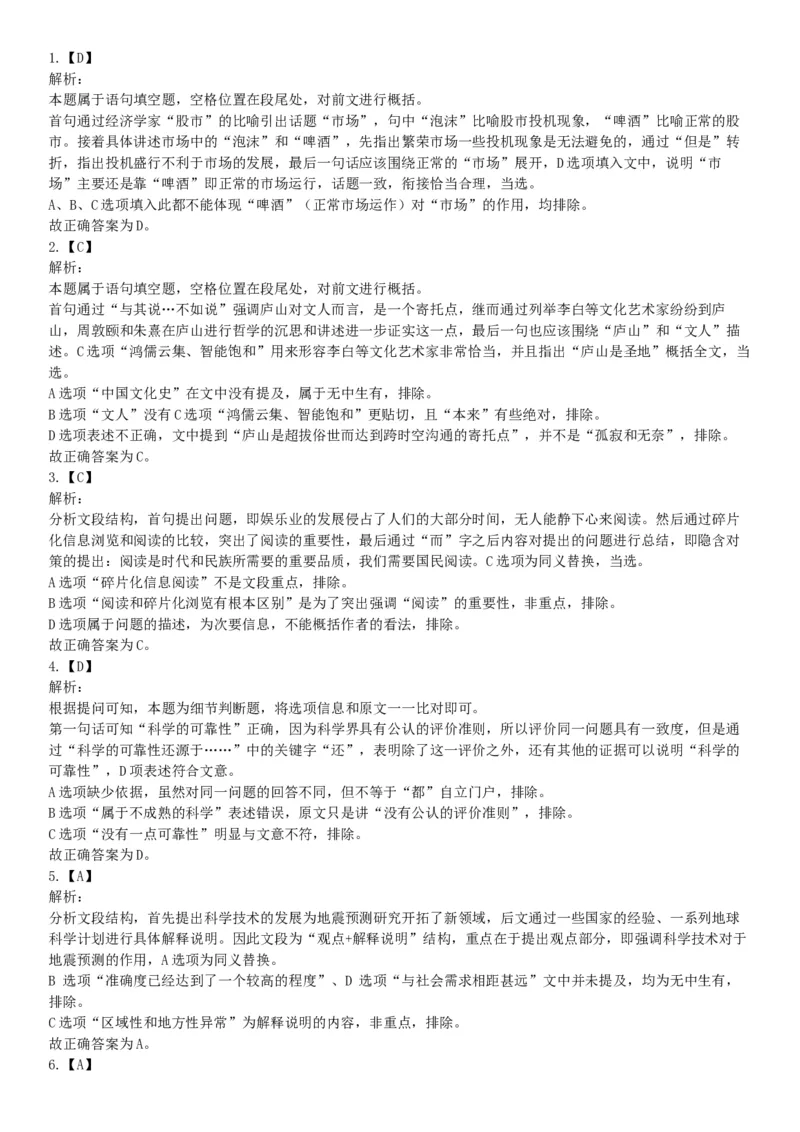 1.【D】
解析：
本题属于语句填空题，空格位置在段尾处，对前文进行概括。
首句通过经济学家“股市”的比喻引出话题“市场”，句中“泡沫”比喻股市投机现象，“啤酒”比喻正常的股市。接着具体讲述市场中的“泡沫”和“啤酒”，先指出繁荣市场一些投机现象是无法避免的，通过“但是”转折，指出投机盛行不利于市场的发展，最后一句话应该围绕正常的“市场”展开，D选项填入文中，说明“市场”主要还是靠“啤酒”即正常的市场运行，话题一致，衔接恰当合理，当选。
A、B、C选项填入此都不能体现“啤酒”（正常市场运作）对“市场”的作用，均排除。
故正确答案为D。
2.【C】
解析：
本题属于语句填空题，空格位置在段尾处，对前文进行概括。
首句通过“与其说…不如说”强调庐山对文人而言，是一个寄托点，继而通过列举李白等文化艺术家纷纷到庐山，周敦颐和朱熹在庐山进行哲学的沉思和讲述进一步证实这一点，最后一句也应该围绕“庐山”和“文人”描述。C选项“鸿儒云集、智能饱和”用来形容李白等文化艺术家非常恰当，并且指出“庐山是圣地”概括全文，当选。
A选项“中国文化史”在文中没有提及，属于无中生有，排除。
B选项“文人”没有C选项“鸿儒云集、智能饱和”更贴切，且“本来”有些绝对，排除。
D选项表述不正确，文中提到“庐山是超拔俗世而达到跨时空沟通的寄托点”，并不是“孤寂和无奈”，排除。
故正确答案为C。
3.【C】
解析：
分析文段结构，首句提出问题，即娱乐业的发展侵占了人们的大部分时间，无人能静下心来阅读。然后通过碎片化信息浏览和阅读的比较，突出了阅读的重要性，最后通过“而”字之后内容对提出的问题进行总结，即隐含对策的提出：阅读是时代和民族所需要的重要品质，我们需要国民阅读。C选项为同义替换，当选。
A选项“碎片化信息阅读”不是文段重点，排除。
B选项“阅读和碎片化浏览有根本区别”是为了突出强调“阅读”的重要性，非重点，排除。
D选项属于问题的描述，为次要信息，不能概括作者的看法，排除。
故正确答案为C。
4.【D】
解析：
根据提问可知，本题为细节判断题，将选项信息和原文一一比对即可。
第一句话可知“科学的可靠性”正确，因为科学界具有公认的评价准则，所以评价同一问题具有一致度，但是通过“科学的可靠性还源于……”中的关键字“还”，表明除了这一评价之外，还有其他的证据可以说明“科学的可靠性”，D项表述符合文意。
A选项缺少依据，虽然对同一问题的回答不同，但不等于“都”自立门户，排除。
B选项“属于不成熟的科学”表述错误，原文只是讲“没有公认的评价准则”，排除。
C选项“没有一点可靠性”明显与文意不符，排除。
故正确答案为D。
5.【A】
解析：
分析文段结构，首先提出科学技术的发展为地震预测研究开拓了新领域，后文通过一些国家的经验、一系列地球科学计划进行具体解释说明。因此文段为“观点+解释说明”结构，重点在于提出观点部分，即强调科学技术对于地震预测的作用，A选项为同义替换。
B 选项“准确度已经达到了一个较高的程度”、D 选项“与社会需求相距甚远”文中并未提及，均为无中生有，排除。
C选项“区域性和地方性异常”为解释说明的内容，非重点，排除。
故正确答案为A。
6.【A】